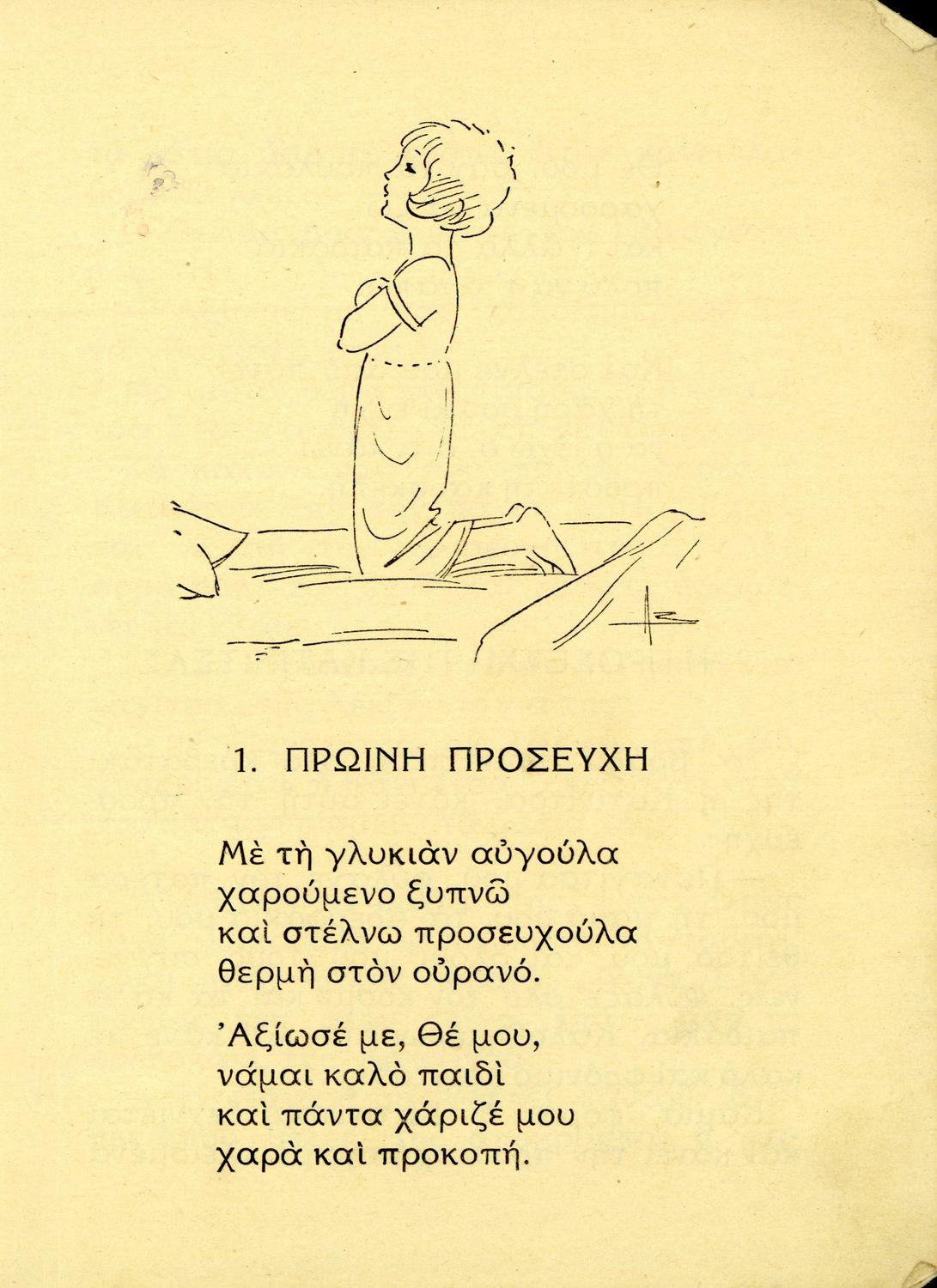 1. ΠΡΩΙΝΗ ΠΡΟΣΕΥΧΗ

Μὲ τὴ γλυκιὰν αὐγούλα
χαρούμενο ξυπνῶ
καὶ στέλνω προσευχούλα
θερμὴ στὸν οὐρανό.

Ἀξίωσέ με, Θέ μου,
νάμαι καλὸ παιδὶ
καὶ πάντα χάριζέ μου
χαρὰ καὶ προκοπή.